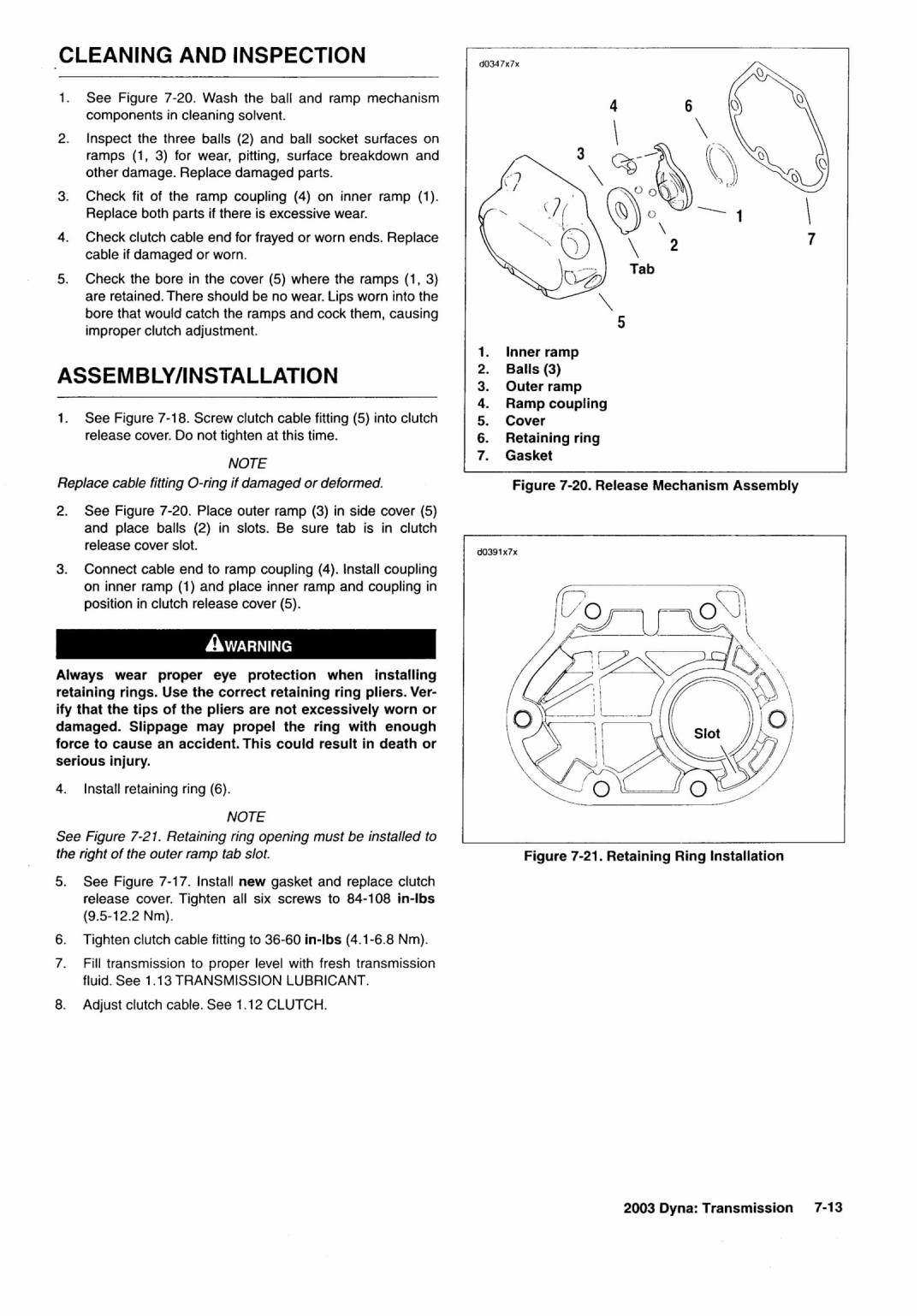 CLEANING AND INSPECTION

1. See Figure 7-20. Wash the ball and ramp mechanism components in cleaning solvent.

2. Inspect the three balls (2) and ball socket surfaces on ramps (1, 3) for wear, pitting, surface breakdown and other damage. Replace damaged parts.

3. Check fit of the ramp coupling (4) on inner ramp (1). Replace both parts if there is excessive wear.

4. Check clutch cable end for frayed or worn ends. Replace cable if damaged or worn.

5. Check the bore in the cover (5) where the ramps (1, 3) are retained. There should be no wear. Lips worn into the bore that would catch the ramps and cock them, causing improper clutch adjustment.

ASSEMBLY/INSTALLATION

1. See Figure 7-18. Screw clutch cable fitting (5) into clutch release cover. Do not tighten at this time.

NOTE

Replace cable fitting O-ring if damaged or deformed.

2. See Figure 7-20. Place outer ramp (3) in side cover (5) and place balls (2) in slots. Be sure tab is in clutch release cover slot.

3. Connect cable end to ramp coupling (4). Install coupling on inner ramp (1) and place inner ramp and coupling in position in clutch release cover (5).

WARNING

Always wear proper eye protection when installing retaining rings. Use the correct retaining ring pliers. Verify that the tips of the pliers are not excessively worn or damaged. Slippage may propel the ring with enough force to cause an accident. This could result in death or serious injury.

4. Install retaining ring (6).

NOTE

See Figure 7-21. Retaining ring opening must be installed to the right of the outer ramp tab slot.

5. See Figure 7-17. Install new gasket and replace clutch release cover. Tighten all six screws to 84-108 in-lbs (9.5-12.2 Nm).

6. Tighten clutch cable fitting to 36-60 in-lbs (4.1-6.8 Nm).

7. Fill transmission to proper level with fresh transmission fluid. See 1.13 TRANSMISSION LUBRICANT.

8. Adjust clutch cable. See 1.12 CLUTCH.

d0347x7x

4 6 3 1 2 7 Tab 5

1. Inner ramp
2. Balls (3)
3. Outer ramp
4. Ramp coupling
5. Cover
6. Retaining ring
7. Gasket

Figure 7-20. Release Mechanism Assembly

d0391x7x

Slot

Figure 7-21. Retaining Ring Installation

2003 Dyna: Transmission 7-13